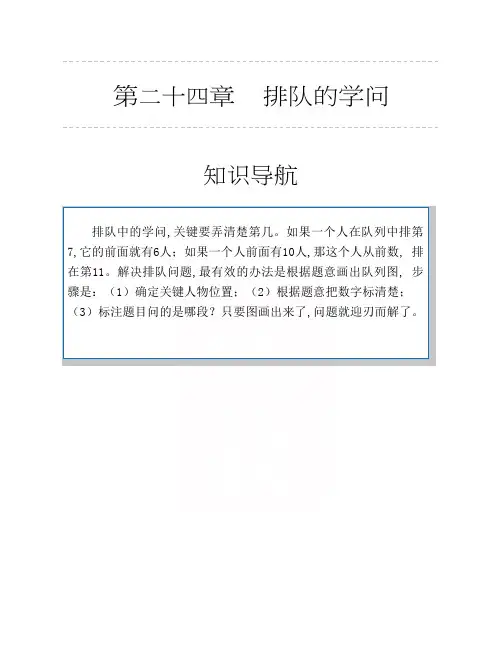 第二十四章　排队的学问

知识导航

排队中的学问，关键要弄清楚第几。如果一个人在队列中排第7，它的前面就有6人；如果一个人前面有10人，那这个人从前数，排在第11。解决排队问题，最有效的办法是根据题意画出队列图，步骤是：（1）确定关键人物位置；（2）根据题意把数字标清楚；（3）标注题目问的是哪段？只要图画出来了，问题就迎刃而解了。